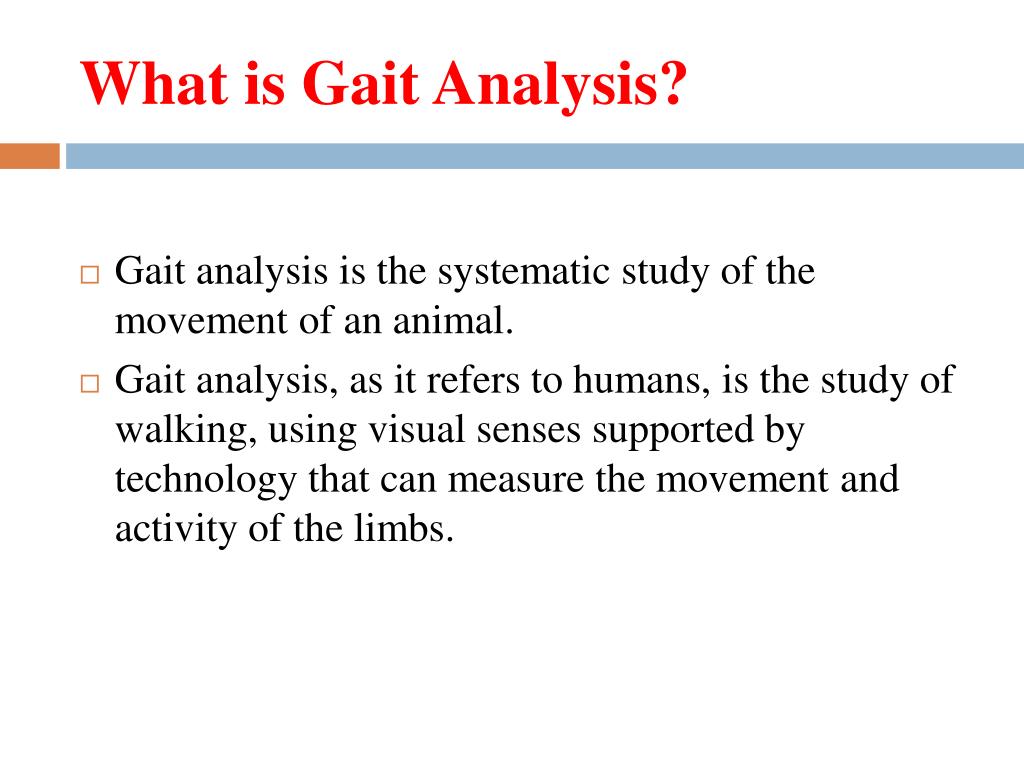 What is Gait Analysis?

□ Gait analysis is the systematic study of the movement of an animal.

□ Gait analysis, as it refers to humans, is the study of walking, using visual senses supported by technology that can measure the movement and activity of the limbs.